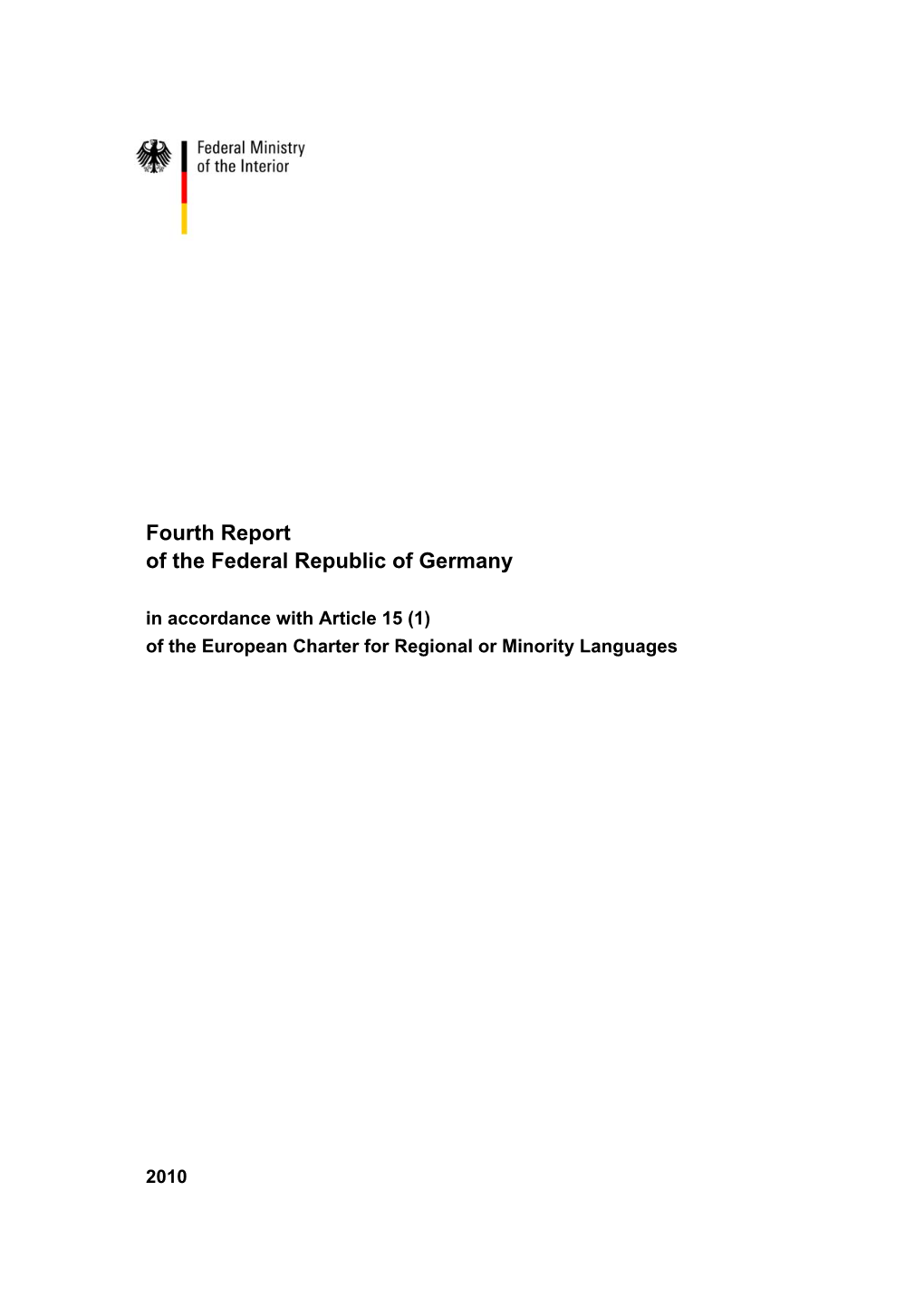 Federal Ministry
of the Interior

Fourth Report
of the Federal Republic of Germany

in accordance with Article 15 (1)
of the European Charter for Regional or Minority Languages

2010